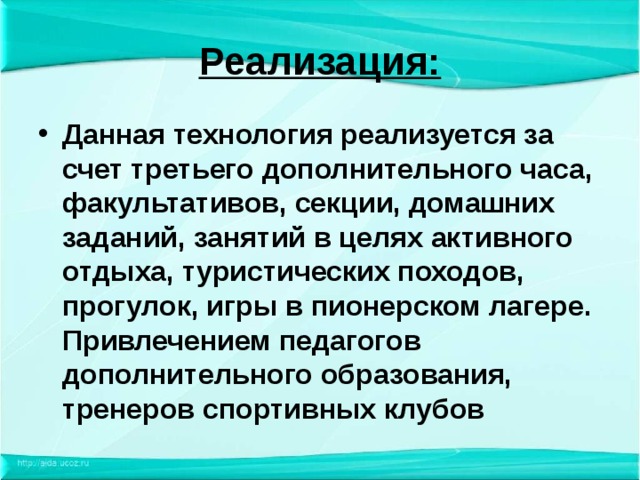 Реализация:

• Данная технология реализуется за счет третьего дополнительного часа, факультативов, секции, домашних заданий, занятий в целях активного отдыха, туристических походов, прогулок, игры в пионерском лагере. Привлечением педагогов дополнительного образования, тренеров спортивных клубов

http://aida.ucoz.ru